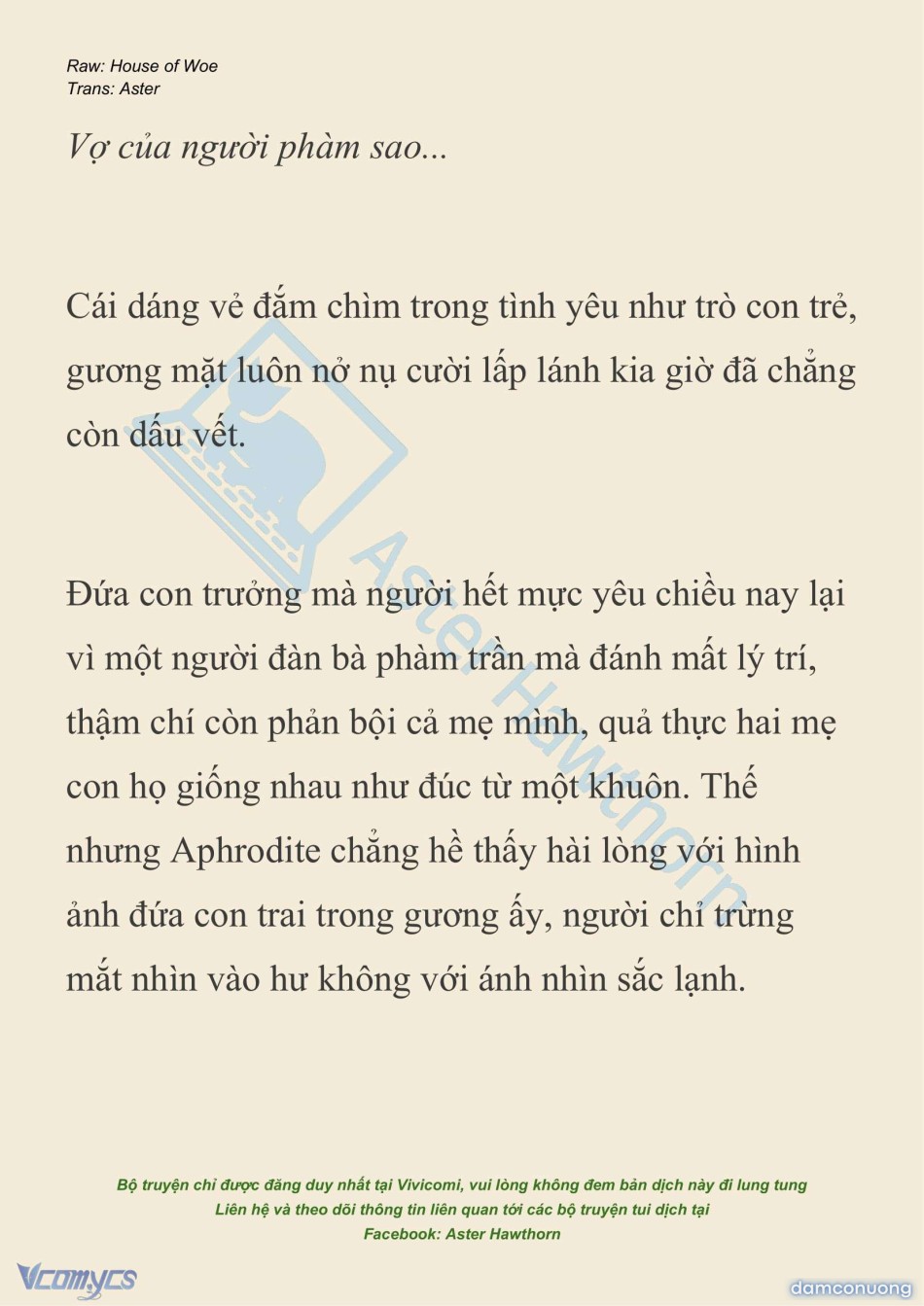 Raw: House of Woe
Trans: Aster

Vợ của người phàm sao...

Cái dáng vẻ đắm chìm trong tình yêu như trò con trẻ, gương mặt luôn nở nụ cười lấp lánh kia giờ đã chẳng còn dấu vết.

Đứa con trưởng mà người hết mực yêu chiều nay lại vì một người đàn bà phàm trần mà đánh mất lý trí, thậm chí còn phản bội cả mẹ mình, quả thực hai mẹ con họ giống nhau như đúc từ một khuôn. Thế nhưng Aphrodite chẳng hề thấy hài lòng với hình ảnh đứa con trai trong gương ấy, người chỉ trừng mắt nhìn vào hư không với ánh nhìn sắc lạnh.

Aster Hawthorn

Bộ truyện chỉ được đăng duy nhất tại Vivicomi, vui lòng không đem bản dịch này đi lung tung
Liên hệ và theo dõi thông tin liên quan tới các bộ truyện tui dịch tại
Facebook: Aster Hawthorn

Vcomycs

damconuong